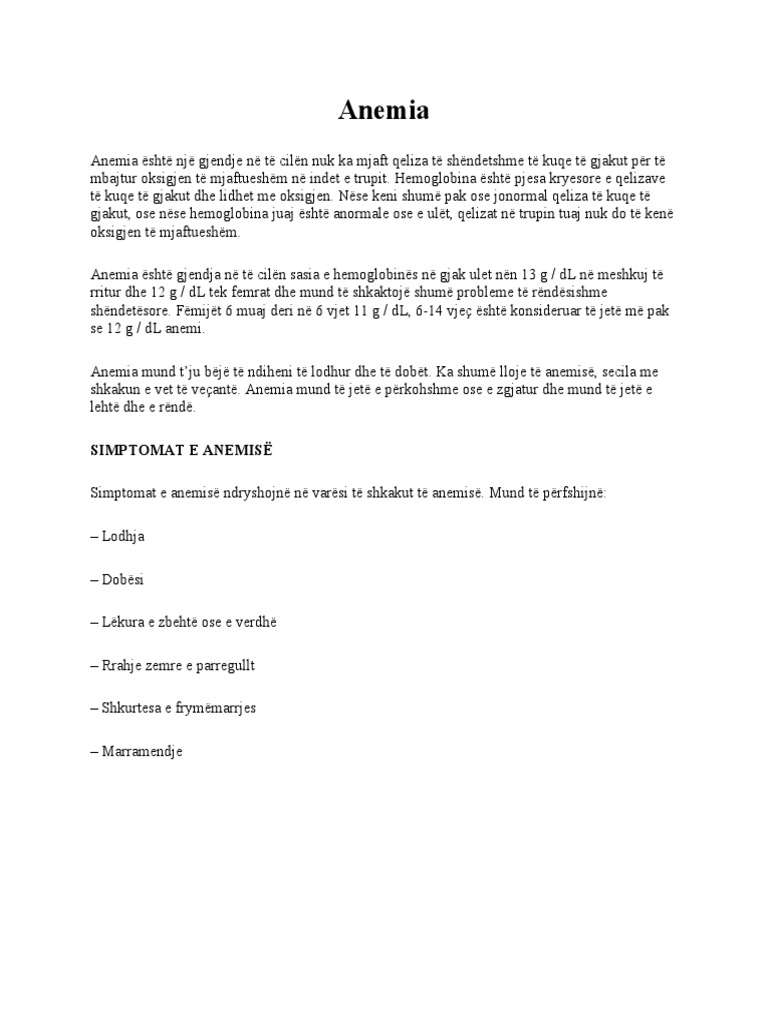 Anemia

Anemia është një gjendje në të cilën nuk ka mjaft qeliza të shëndetshme të kuqe të gjakut për të mbajtur oksigjen të mjaftueshëm në indet e trupit. Hemoglobina është pjesa kryesore e qelizave të kuqe të gjakut dhe lidhet me oksigjen. Nëse keni shumë pak ose jonormal qeliza të kuqe të gjakut, ose nëse hemoglobina juaj është anormale ose e ulët, qelizat në trupin tuaj nuk do të kenë oksigjen të mjaftueshëm.

Anemia është gjendja në të cilën sasia e hemoglobinës në gjak ulet nën 13 g / dL në meshkuj të rritur dhe 12 g / dL tek femrat dhe mund të shkaktojë shumë probleme të rëndësishme shëndetësore. Fëmijët 6 muaj deri në 6 vjet 11 g / dL, 6-14 vjeç është konsideruar të jetë më pak se 12 g / dL anemi.

Anemia mund t'ju bëjë të ndiheni të lodhur dhe të dobët. Ka shumë lloje të anemisë, secila me shkakun e vet të veçantë. Anemia mund të jetë e përkohshme ose e zgjatur dhe mund të jetë e lehtë dhe e rëndë.

SIMPTOMAT E ANEMISË

Simptomat e anemisë ndryshojnë në varësi të shkakut të anemisë. Mund të përfshijnë:

– Lodhja

– Dobësi

– Lëkura e zbehtë ose e verdhë

– Rrahje zemre e parregullt

– Shkurtesa e frymëmarrjes

– Marramendje